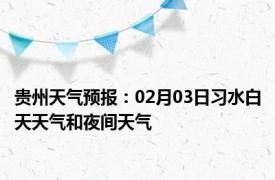 贵州天气预报：02月03日习水白天天气和夜间天气